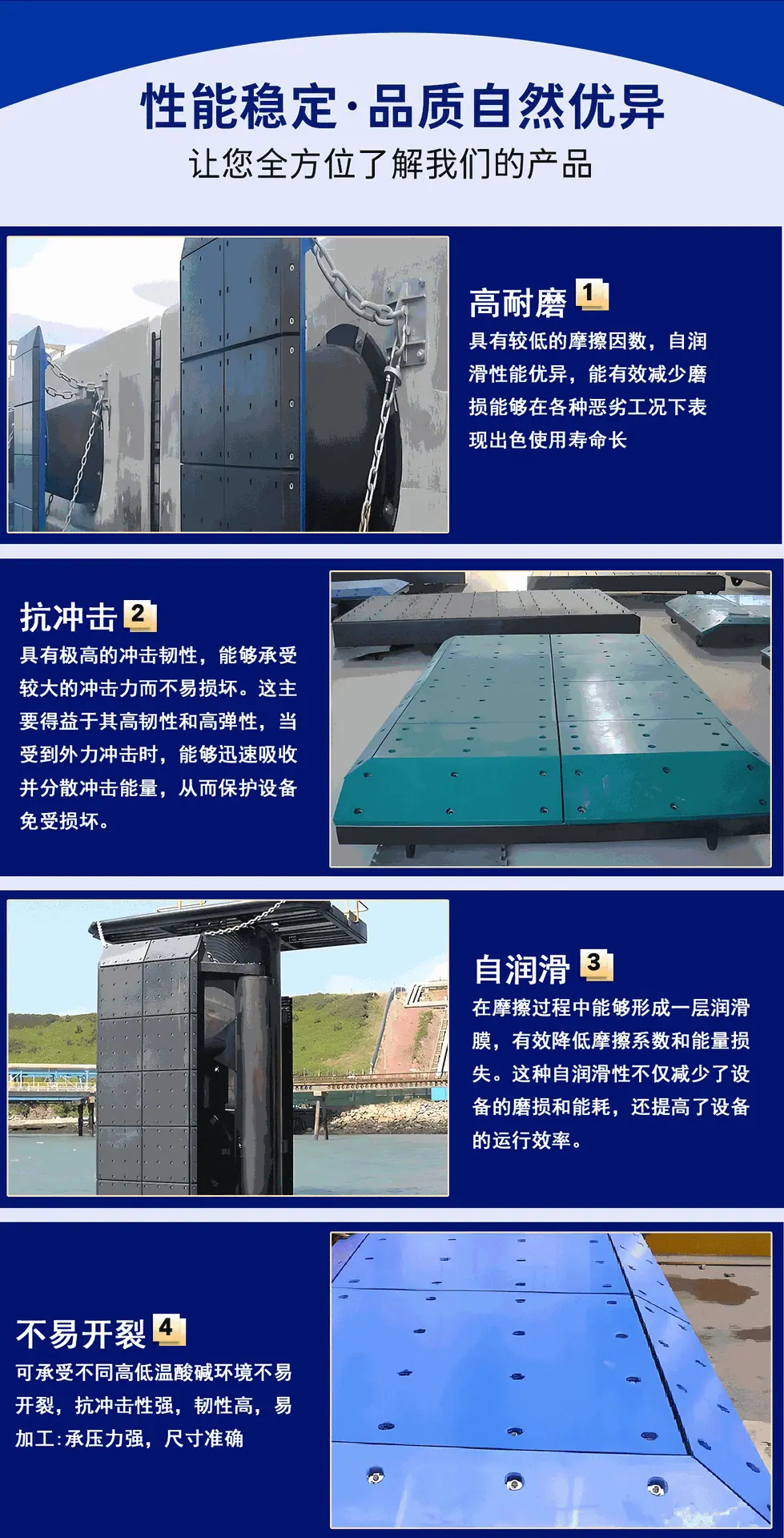 性能稳定·品质自然优异

让您全方位了解我们的产品

高耐磨 1

具有较低的摩擦因数，自润滑性能优异，能有效减少磨损能够在各种恶劣工况下表现出色使用寿命长

抗冲击 2

具有极高的冲击韧性，能够承受较大的冲击力而不易损坏。这主要得益于其高韧性和高弹性，当受到外力冲击时，能够迅速吸收并分散冲击能量，从而保护设备免受损坏。

自润滑 3

在摩擦过程中能够形成一层润滑膜，有效降低摩擦系数和能量损失。这种自润滑性不仅减少了设备的磨损和能耗，还提高了设备的运行效率。

不易开裂 4

可承受不同高低温酸碱环境不易开裂，抗冲击性强，韧性高，易加工:承压力强，尺寸准确